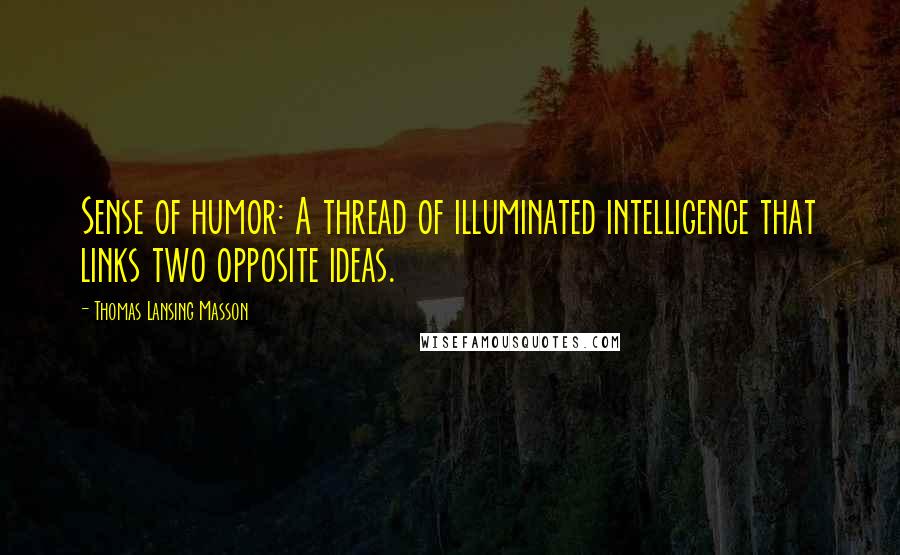 Sense of humor: A thread of illuminated intelligence that links two opposite ideas.

- Thomas Lansing Masson

WISEFAMOUSQUOTES.COM